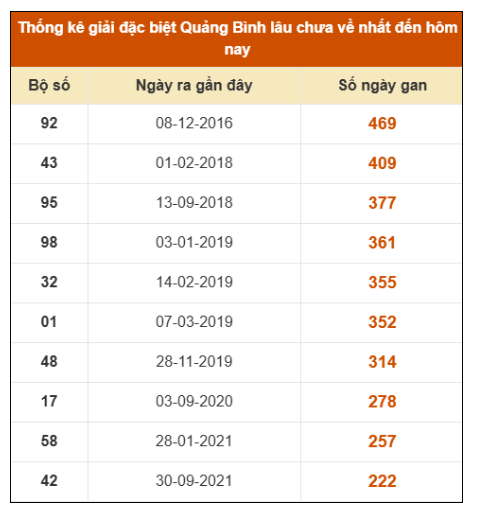 Thống kê giải đặc biệt Quảng Bình lâu chưa về nhất đến hôm nay

| Bộ số | Ngày ra gần đây | Số ngày gan |
|---|---|---|
| 92 | 08-12-2016 | 469 |
| 43 | 01-02-2018 | 409 |
| 95 | 13-09-2018 | 377 |
| 98 | 03-01-2019 | 361 |
| 32 | 14-02-2019 | 355 |
| 01 | 07-03-2019 | 352 |
| 48 | 28-11-2019 | 314 |
| 17 | 03-09-2020 | 278 |
| 58 | 28-01-2021 | 257 |
| 42 | 30-09-2021 | 222 |